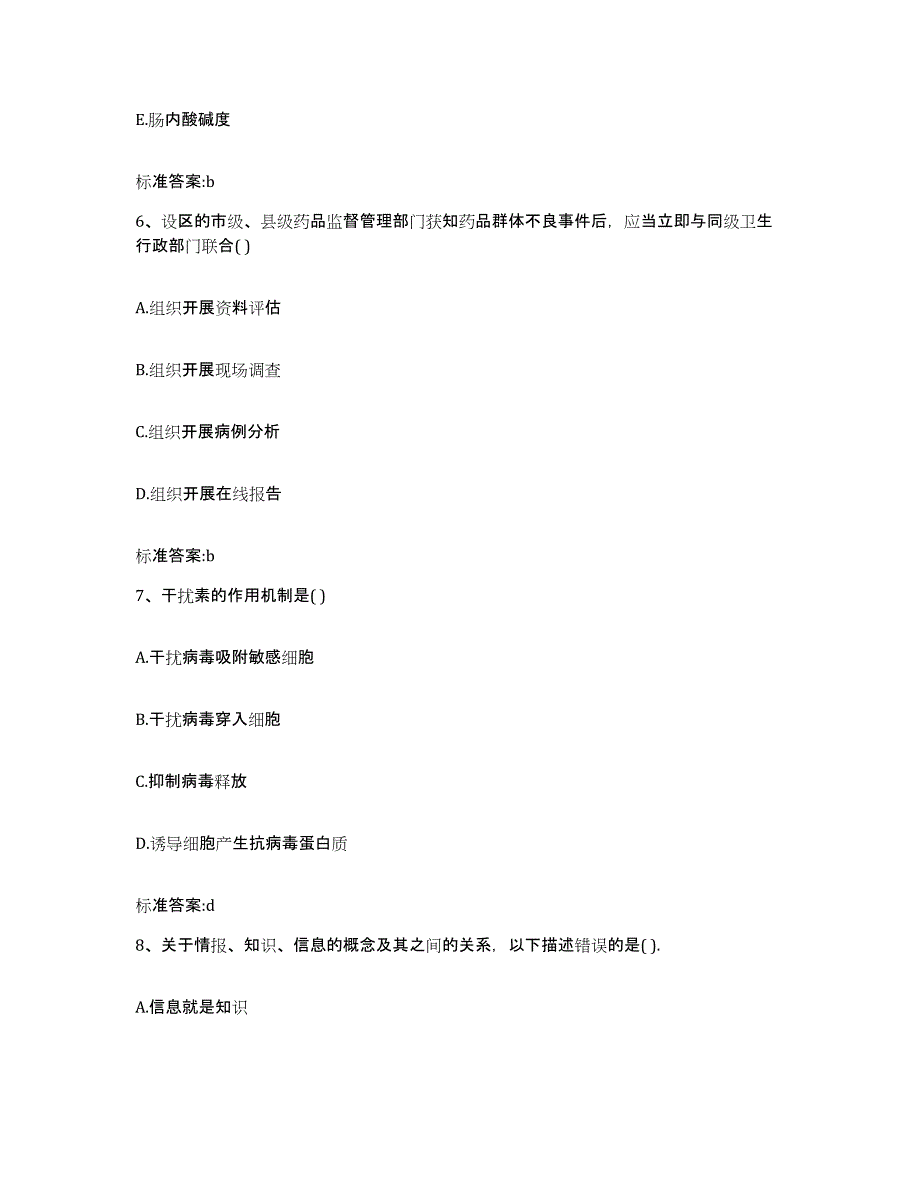 E.肠内酸碱度

标准答案:b

6、设区的市级、县级药品监督管理部门获知药品群体不良事件后，应当立即与同级卫生行政部门联合( )

A.组织开展资料评估

B.组织开展现场调查

C.组织开展病例分析

D.组织开展在线报告

标准答案:b

7、干扰素的作用机制是( )

A.干扰病毒吸附敏感细胞

B.干扰病毒穿入细胞

C.抑制病毒释放

D.诱导细胞产生抗病毒蛋白质

标准答案:d

8、关于情报、知识、信息的概念及其之间的关系，以下描述错误的是( ).

A.信息就是知识